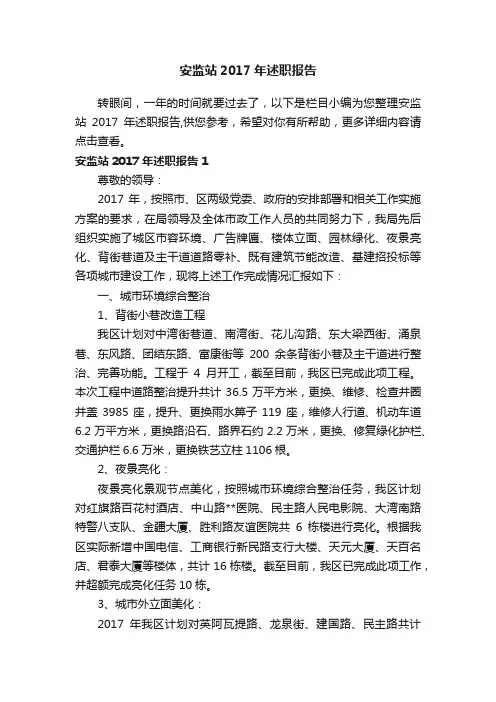 安监站 2017 年述职报告

转眼间，一年的时间就要过去了，以下是栏目小编为您整理安监站 2017 年述职报告,供您参考，希望对你有所帮助，更多详细内容请点击查看。

安监站 2017 年述职报告 1

尊敬的领导：

2017 年，按照市、区两级党委、政府的安排部署和相关工作实施方案的要求，在局领导及全体市政工作人员的共同努力下，我局先后组织实施了城区市容环境、广告牌匾、楼体立面、园林绿化、夜景亮化、背街巷道及主干道道路零补、既有建筑节能改造、基建招投标等各项城市建设工作，现将上述工作完成情况汇报如下：

一、城市环境综合整治

1、背街小巷改造工程

我区计划对中湾街巷道、南湾街、花儿沟路、东大梁西街、涌泉巷、东风路、团结东路、富康街等 200 余条背街小巷及主干道进行整治、完善功能。工程于 4 月开工，截至目前，我区已完成此项工程。本次工程中道路整治提升共计 36.5 万平方米，更换、维修、检查井圈井盖 3985 座，提升、更换雨水箅子 119 座，维修人行道、机动车道 6.2 万平方米，更换路沿石、路界石约 2.2 万米，更换、修复绿化护栏、交通护栏 6.6 万米，更换铁艺立柱 1106 根。

2、夜景亮化：

夜景亮化景观节点美化，按照城市环境综合整治任务，我区计划对红旗路百花村酒店、中山路**医院、民主路人民电影院、大湾南路特警八支队、金疆大厦、胜利路友谊医院共 6 栋楼进行亮化。根据我区实际新增中国电信、工商银行新民路支行大楼、天元大厦、天百名店、君泰大厦等楼体，共计 16 栋楼。截至目前，我区已完成此项工作，并超额完成亮化任务 10 栋。

3、城市外立面美化：

2017 年我区计划对英阿瓦提路、龙泉街、建国路、民主路共计